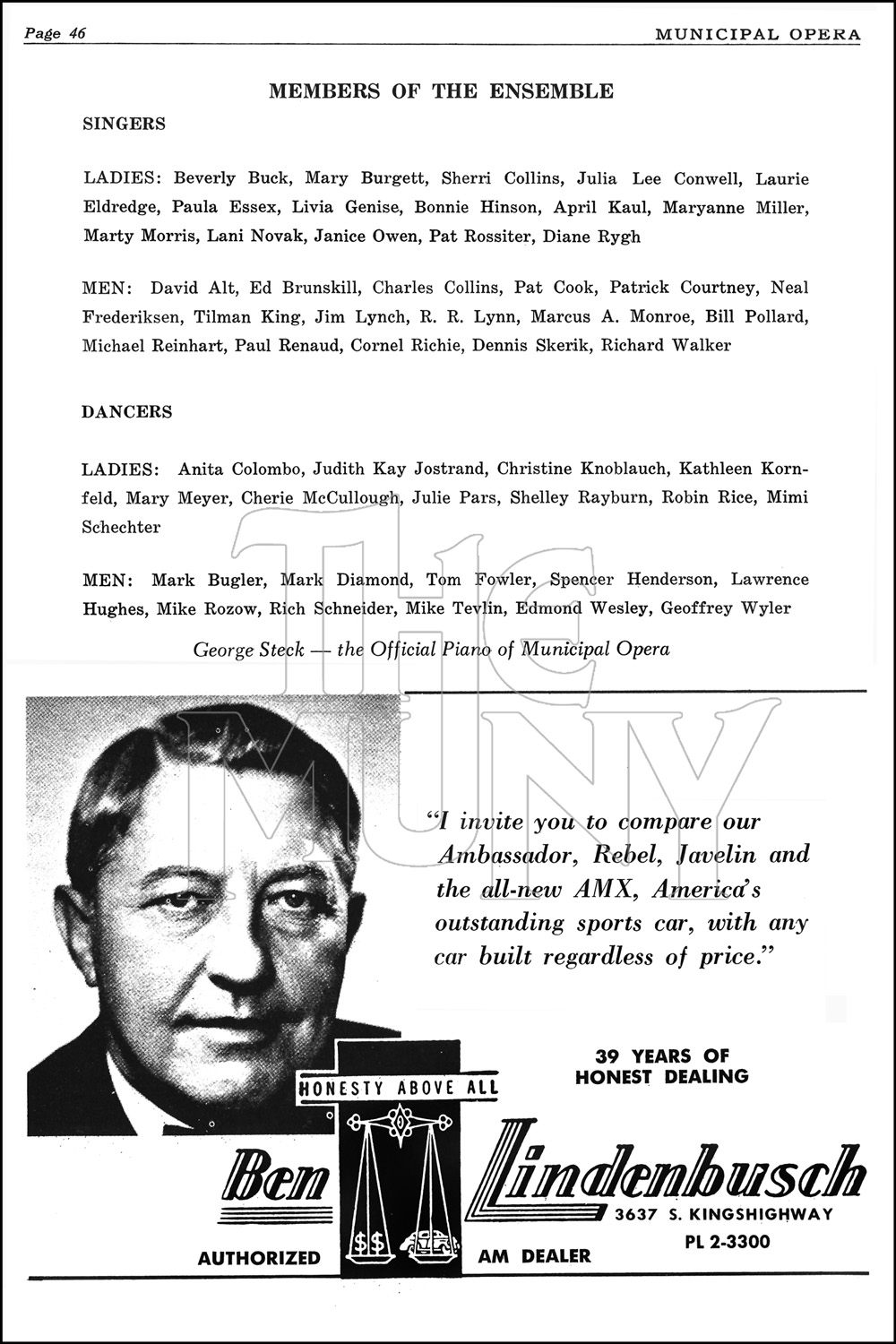 Page 46

MUNICIPAL OPERA

MEMBERS OF THE ENSEMBLE

SINGERS

LADIES: Beverly Buck, Mary Burgett, Sherri Collins, Julia Lee Conwell, Laurie Eldredge, Paula Essex, Livia Genise, Bonnie Hinson, April Kaul, Maryanne Miller, Marty Morris, Lani Novak, Janice Owen, Pat Rossiter, Diane Rygh

MEN: David Alt, Ed Brunskill, Charles Collins, Pat Cook, Patrick Courtney, Neal Frederiksen, Tilman King, Jim Lynch, R. R. Lynn, Marcus A. Monroe, Bill Pollard, Michael Reinhart, Paul Renaud, Cornel Richie, Dennis Skerik, Richard Walker

DANCERS

LADIES: Anita Colombo, Judith Kay Jostrand, Christine Knoblauch, Kathleen Kornfeld, Mary Meyer, Cherie McCullough, Julie Pars, Shelley Rayburn, Robin Rice, Mimi Schechter

MEN: Mark Bugler, Mark Diamond, Tom Fowler, Spencer Henderson, Lawrence Hughes, Mike Rozow, Rich Schneider, Mike Tevlin, Edmond Wesley, Geoffrey Wyler

George Steck — the Official Piano of Municipal Opera

THE MUNY

"I invite you to compare our Ambassador, Rebel, Javelin and the all-new AMX, America's outstanding sports car, with any car built regardless of price."

39 YEARS OF HONEST DEALING

HONESTY ABOVE ALL

$$

Ben Lindenbusch

3637 S. KINGSHIGHWAY

PL 2-3300

AUTHORIZED AM DEALER